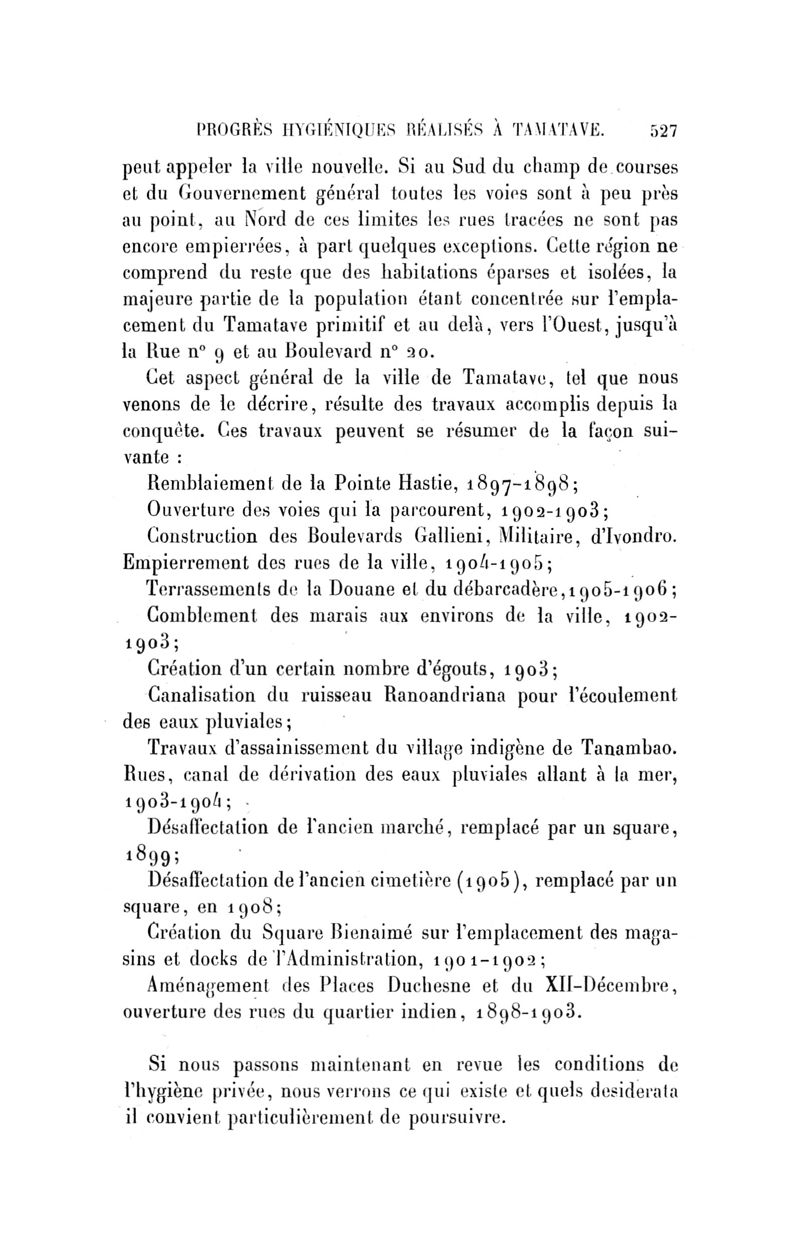 PROGRÈS HYGIÉNIQUES RÉALISÉS À TAMATAVE. 527

peut appeler la ville nouvelle. Si au Sud du champ de courses et du Gouvernement général toutes les voies sont à peu près au point, au Nord de ces limites les rues tracées ne sont pas encore empierrées, à part quelques exceptions. Cette région ne comprend du reste que des habitations éparses et isolées, la majeure partie de la population étant concentrée sur l'emplacement du Tamatave primitif et au delà, vers l'Ouest, jusqu'à la Rue n° 9 et au Boulevard n° 20.

Cet aspect général de la ville de Tamatave, tel que nous venons de le décrire, résulte des travaux accomplis depuis la conquête. Ces travaux peuvent se résumer de la façon suivante :

Remblaiement de la Pointe Hastie, 1897-1898;

Ouverture des voies qui la parcourent, 1902-1903;

Construction des Boulevards Gallieni, Militaire, d'Ivondro.

Empierrement des rues de la ville, 1904-1905;

Terrassements de la Douane et du débarcadère, 1905-1906;

Comblement des marais aux environs de la ville, 1902-1903;

Création d'un certain nombre d'égouts, 1903;

Canalisation du ruisseau Ranoandriana pour l'écoulement des eaux pluviales;

Travaux d'assainissement du village indigène de Tanambao.

Rues, canal de dérivation des eaux pluviales allant à la mer, 1903-1904;

Désaffectation de l'ancien marché, remplacé par un square, 1899;

Désaffectation de l'ancien cimetière (1905), remplacé par un square, en 1908;

Création du Square Bienaimé sur l'emplacement des magasins et docks de l'Administration, 1901-1902;

Aménagement des Places Duchesne et du XII-Décembre, ouverture des rues du quartier indien, 1898-1903.

Si nous passons maintenant en revue les conditions de l'hygiène privée, nous verrons ce qui existe et quels desiderata il convient particulièrement de poursuivre.